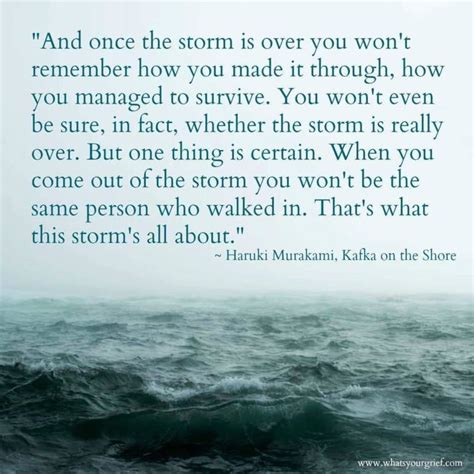 "And once the storm is over you won't remember how you made it through, how you managed to survive. You won't even be sure, in fact, whether the storm is really over. But one thing is certain. When you come out of the storm you won't be the same person who walked in. That's what this storm's all about."

~ Haruki Murakami, Kafka on the Shore

www.whatsyourgrief.com